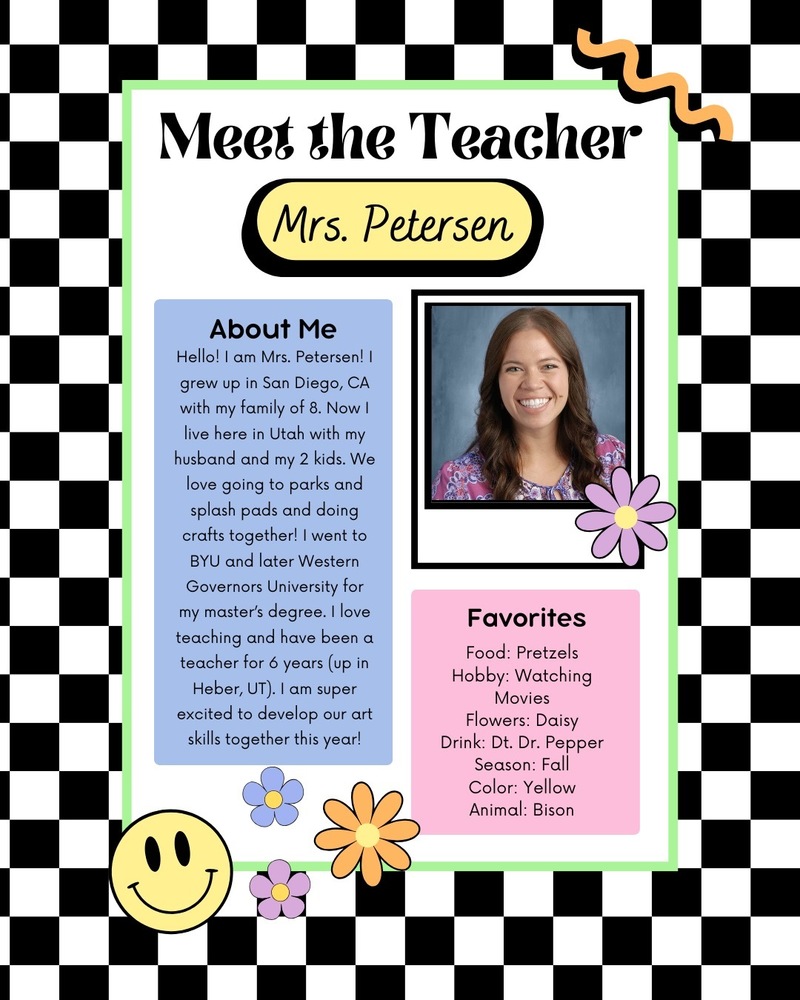 Meet the Teacher

Mrs. Petersen

About Me

Hello! I am Mrs. Petersen! I grew up in San Diego, CA with my family of 8. Now I live here in Utah with my husband and my 2 kids. We love going to parks and splash pads and doing crafts together! I went to BYU and later Western Governors University for my master's degree. I love teaching and have been a teacher for 6 years (up in Heber, UT). I am super excited to develop our art skills together this year!

Favorites

Food: Pretzels
Hobby: Watching Movies
Flowers: Daisy
Drink: Dt. Dr. Pepper
Season: Fall
Color: Yellow
Animal: Bison